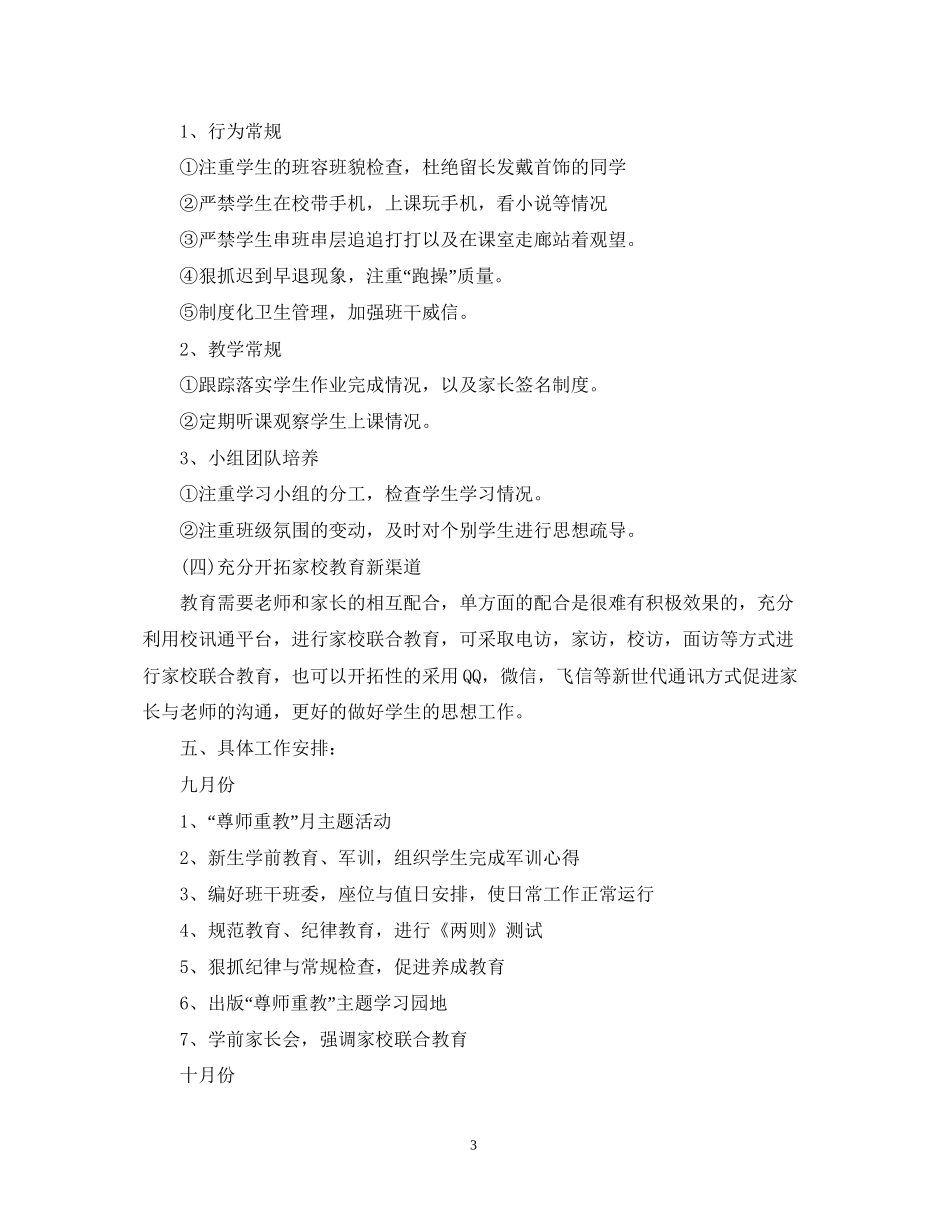 1、行为常规

①注重学生的班容班貌检查，杜绝留长发戴首饰的同学

②严禁学生在校带手机，上课玩手机，看小说等情况

③严禁学生串班串层追追打打以及在课室走廊站着观望。

④狠抓迟到早退现象，注重“跑操”质量。

⑤制度化卫生管理，加强班干威信。

2、教学常规

①跟踪落实学生作业完成情况，以及家长签名制度。

②定期听课观察学生上课情况。

3、小组团队培养

①注重学习小组的分工，检查学生学习情况。

②注重班级氛围的变动，及时对个别学生进行思想疏导。

(四)充分开拓家校教育新渠道

教育需要老师和家长的相互配合，单方面的配合是很难有积极效果的，充分利用校讯通平台，进行家校联合教育，可采取电访，家访，校访，面访等方式进行家校联合教育，也可以开拓性的采用QQ，微信，飞信等新世代通讯方式促进家长与老师的沟通，更好的做好学生的思想工作。

五、具体工作安排：

九月份

1、“尊师重教”月主题活动

2、新生学前教育、军训，组织学生完成军训心得

3、编好班干班委，座位与值日安排，使日常工作正常运行

4、规范教育、纪律教育，进行《两则》测试

5、狠抓纪律与常规检查，促进养成教育

6、出版“尊师重教”主题学习园地

7、学前家长会，强调家校联合教育

十月份

3